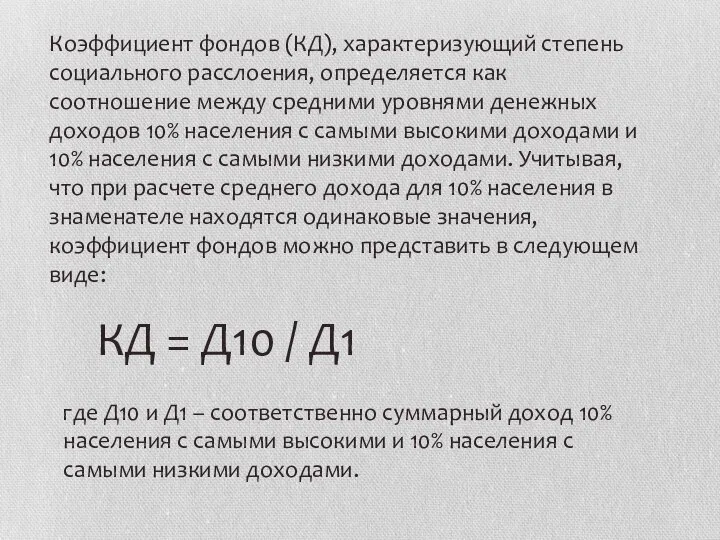 Коэффициент фондов (КД), характеризующий степень социального расслоения, определяется как соотношение между средними уровнями денежных доходов 10% населения с самыми высокими доходами и 10% населения с самыми низкими доходами. Учитывая, что при расчете среднего дохода для 10% населения в знаменателе находятся одинаковые значения, коэффициент фондов можно представить в следующем виде:

КД = Д10 / Д1

где Д10 и Д1 – соответственно суммарный доход 10% населения с самыми высокими и 10% населения с самыми низкими доходами.